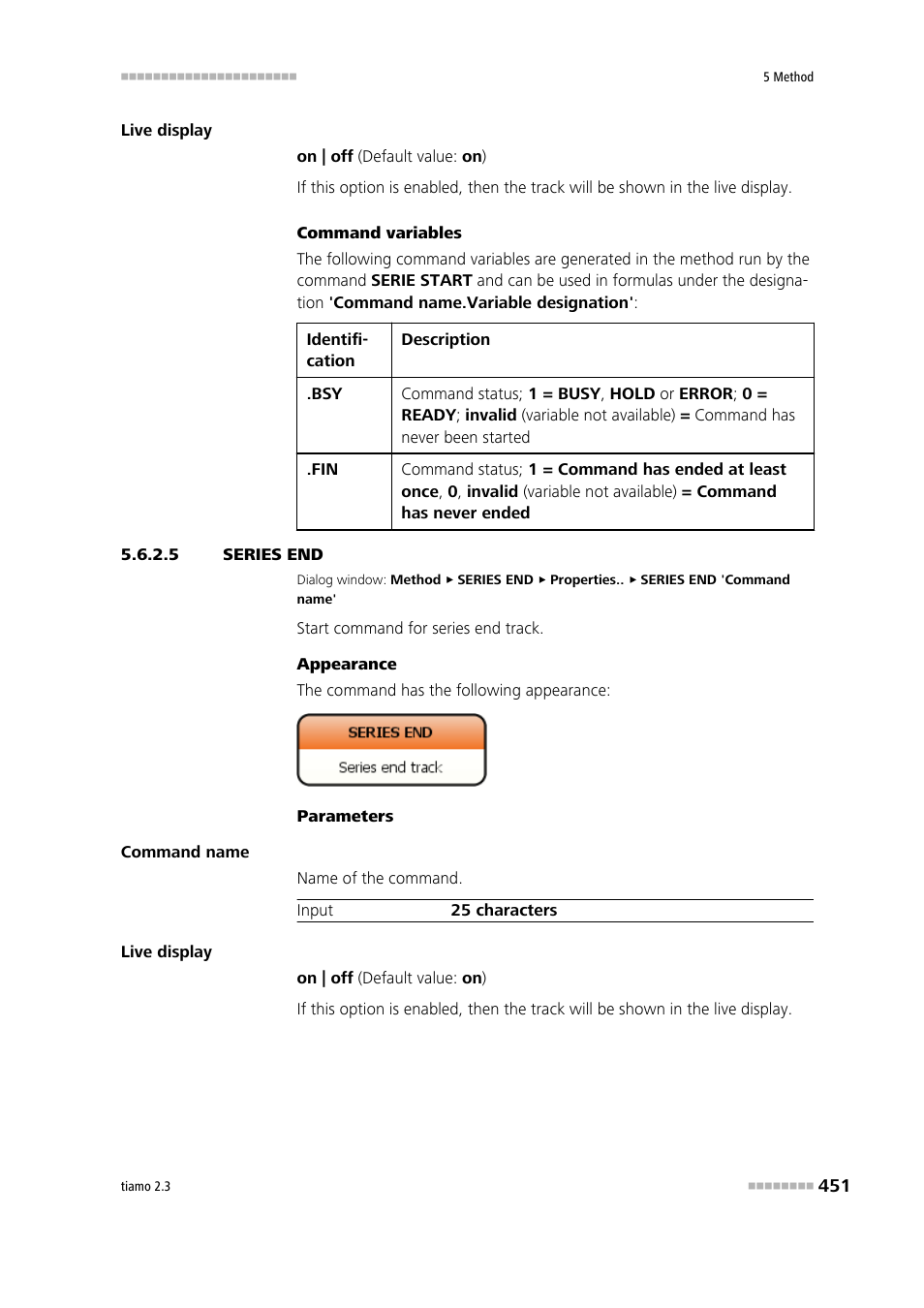 5 Method

Live display

on | off (Default value: on)

If this option is enabled, then the track will be shown in the live display.

Command variables

The following command variables are generated in the method run by the command SERIE START and can be used in formulas under the designation 'Command name.Variable designation':

| Identification | Description |
|---|---|
| .BSY | Command status; 1 = BUSY, HOLD or ERROR; 0 = READY; invalid (variable not available) = Command has never been started |
| .FIN | Command status; 1 = Command has ended at least once, 0, invalid (variable not available) = Command has never ended |

5.6.2.5 SERIES END

Dialog window: Method ▸ SERIES END ▸ Properties.. ▸ SERIES END 'Command name'

Start command for series end track.

Appearance

The command has the following appearance:

SERIES END
Series end track

Parameters

Command name

Name of the command.

| Input | 25 characters |
|---|---|

Live display

on | off (Default value: on)

If this option is enabled, then the track will be shown in the live display.

tiamo 2.3

451